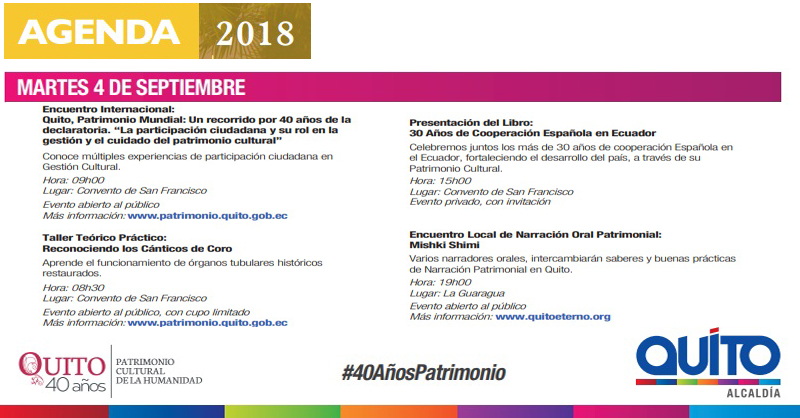 AGENDA 2018

MARTES 4 DE SEPTIEMBRE

Encuentro Internacional:
Quito, Patrimonio Mundial: Un recorrido por 40 años de la declaratoria. "La participación ciudadana y su rol en la gestión y el cuidado del patrimonio cultural"

Conoce múltiples experiencias de participación ciudadana en Gestión Cultural.
Hora: 09h00
Lugar: Convento de San Francisco
Evento abierto al público
Más información: www.patrimonio.quito.gob.ec

Taller Teórico Práctico:
Reconociendo los Cánticos de Coro

Aprende el funcionamiento de órganos tubulares históricos restaurados.
Hora: 08h30
Lugar: Convento de San Francisco
Evento abierto al público, con cupo limitado
Más información: www.patrimonio.quito.gob.ec

Presentación del Libro:
30 Años de Cooperación Española en Ecuador

Celebremos juntos los más de 30 años de cooperación Española en el Ecuador, fortaleciendo el desarrollo del país, a través de su Patrimonio Cultural.
Hora: 15h00
Lugar: Convento de San Francisco
Evento privado, con invitación

Encuentro Local de Narración Oral Patrimonial:
Mishki Shimi

Varios narradores orales, intercambiarán saberes y buenas prácticas de Narración Patrimonial en Quito.
Hora: 19h00
Lugar: La Guaragua
Evento abierto al público
Más información: www.quitoeterno.org

QUITO 40 años PATRIMONIO CULTURAL DE LA HUMANIDAD

#40AñosPatrimonio

QUITO ALCALDÍA